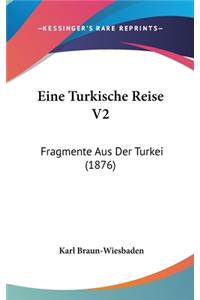 —KESSINGER'S RARE REPRINTS—

Eine Turkische Reise V2

Fragmente Aus Der Turkei (1876)

Karl Braun-Wiesbaden